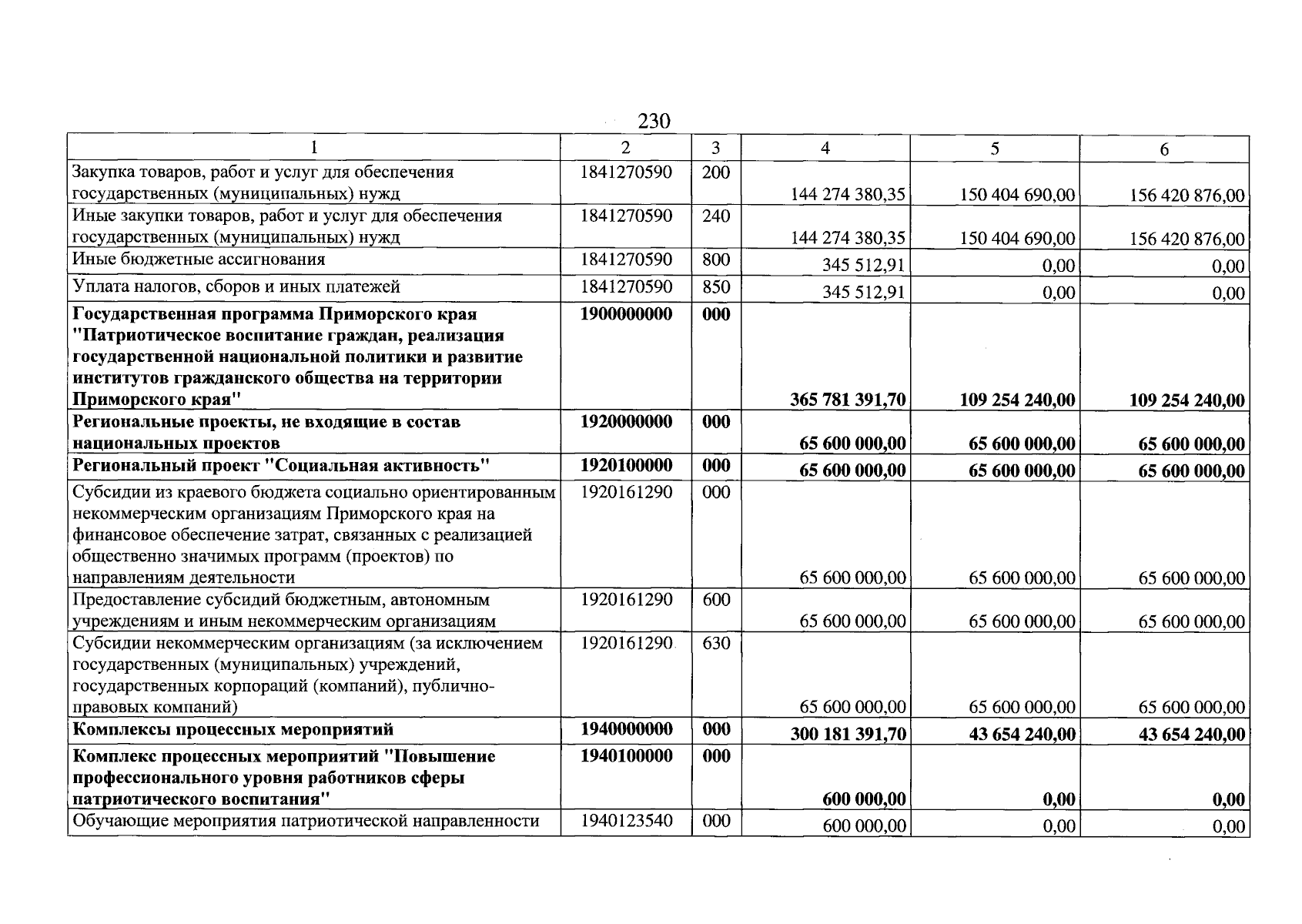 230

| 1 | 2 | 3 | 4 | 5 | 6 |
|---|---|---|---|---|---|
| Закупка товаров, работ и услуг для обеспечения государственных (муниципальных) нужд | 1841270590 | 200 | 144 274 380,35 | 150 404 690,00 | 156 420 876,00 |
| Иные закупки товаров, работ и услуг для обеспечения государственных (муниципальных) нужд | 1841270590 | 240 | 144 274 380,35 | 150 404 690,00 | 156 420 876,00 |
| Иные бюджетные ассигнования | 1841270590 | 800 | 345 512,91 | 0,00 | 0,00 |
| Уплата налогов, сборов и иных платежей | 1841270590 | 850 | 345 512,91 | 0,00 | 0,00 |
| Государственная программа Приморского края "Патриотическое воспитание граждан, реализация государственной национальной политики и развитие институтов гражданского общества на территории Приморского края" | 1900000000 | 000 | 365 781 391,70 | 109 254 240,00 | 109 254 240,00 |
| Региональные проекты, не входящие в состав национальных проектов | 1920000000 | 000 | 65 600 000,00 | 65 600 000,00 | 65 600 000,00 |
| Региональный проект "Социальная активность" | 1920100000 | 000 | 65 600 000,00 | 65 600 000,00 | 65 600 000,00 |
| Субсидии из краевого бюджета социально ориентированным некоммерческим организациям Приморского края на финансовое обеспечение затрат, связанных с реализацией общественно значимых программ (проектов) по направлениям деятельности | 1920161290 | 000 | 65 600 000,00 | 65 600 000,00 | 65 600 000,00 |
| Предоставление субсидий бюджетным, автономным учреждениям и иным некоммерческим организациям | 1920161290 | 600 | 65 600 000,00 | 65 600 000,00 | 65 600 000,00 |
| Субсидии некоммерческим организациям (за исключением государственных (муниципальных) учреждений, государственных корпораций (компаний), публично-правовых компаний) | 1920161290 | 630 | 65 600 000,00 | 65 600 000,00 | 65 600 000,00 |
| Комплексы процессных мероприятий | 1940000000 | 000 | 300 181 391,70 | 43 654 240,00 | 43 654 240,00 |
| Комплекс процессных мероприятий "Повышение профессионального уровня работников сферы патриотического воспитания" | 1940100000 | 000 | 600 000,00 | 0,00 | 0,00 |
| Обучающие мероприятия патриотической направленности | 1940123540 | 000 | 600 000,00 | 0,00 | 0,00 |